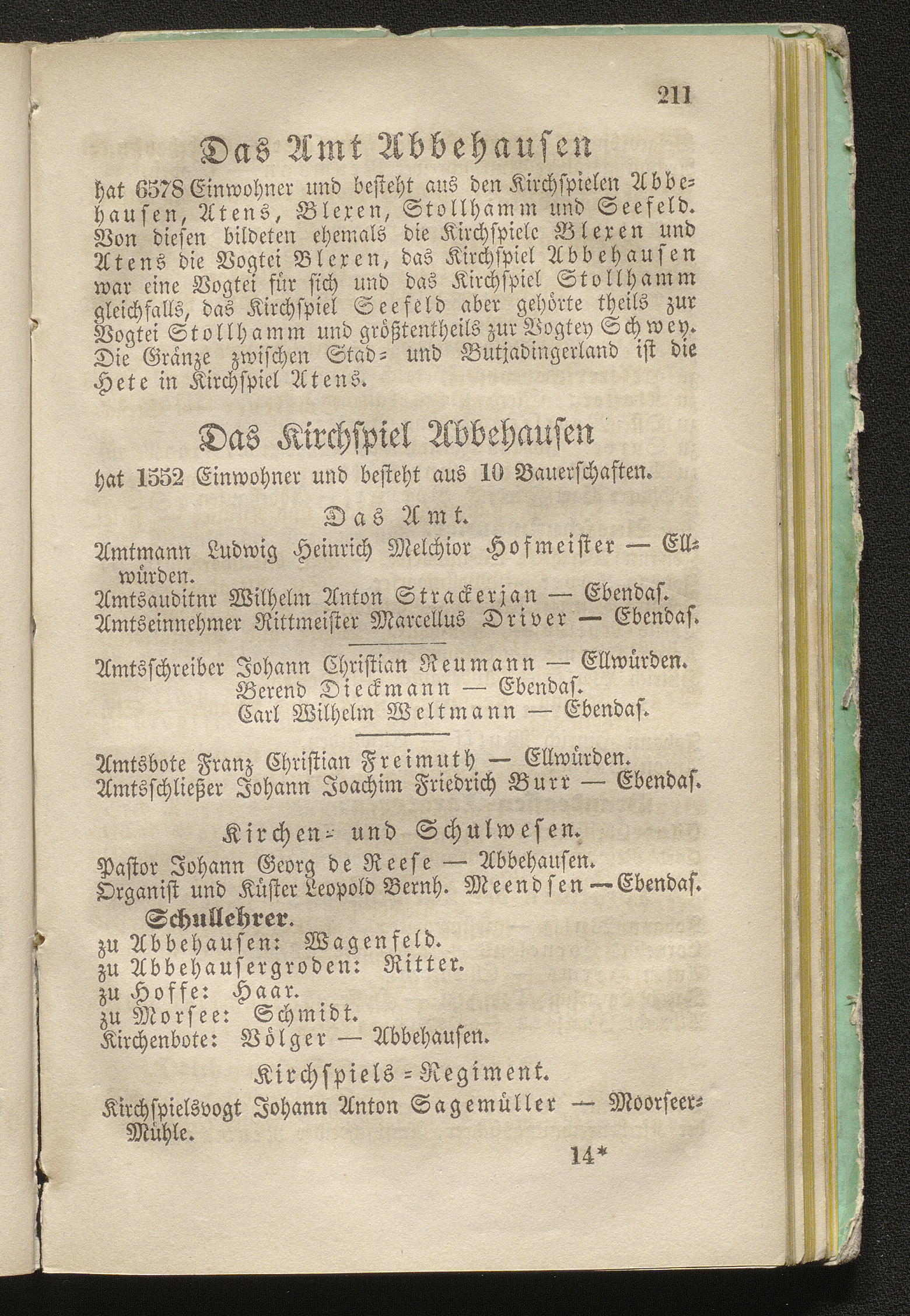 211

Das Amt Abbehausen

hat 6578 Einwohner und besteht aus den Kirchspielen Abbehausen, Atens, Blexen, Stollhamm und Seefeld. Von diesen bildeten ehemals die Kirchspiele Blexen und Atens die Vogtei Blexen, das Kirchspiel Abbehausen war eine Vogtei für sich und das Kirchspiel Stollhamm gleichfalls, das Kirchspiel Seefeld aber gehörte theils zur Vogtei Stollhamm und größtentheils zur Vogtey Schwey. Die Gränze zwischen Stad- und Butjadingerland ist die Hete in Kirchspiel Atens.

Das Kirchspiel Abbehausen

hat 1552 Einwohner und besteht aus 10 Bauerschaften.

Das Amt.

Amtmann Ludwig Heinrich Melchior Hofmeister — Ellwürden.
Amtsauditnr Wilhelm Anton Strackerjan — Ebendas.
Amtseinnehmer Rittmeister Marcellus Driver — Ebendas.

Amtsschreiber Johann Christian Neumann — Ellwürden.
Berend Dieckmann — Ebendas.
Carl Wilhelm Weltmann — Ebendas.

Amtsbote Franz Christian Freimuth — Ellwürden.
Amtsschließer Johann Joachim Friedrich Burr — Ebendas.

Kirchen- und Schulwesen.

Pastor Johann Georg de Reese — Abbehausen.
Organist und Küster Leopold Bernh. Meendsen — Ebendas.
Schullehrer.
zu Abbehausen: Wagenfeld.
zu Abbehausergroden: Ritter.
zu Hoffe: Haar.
zu Morsee: Schmidt.
Kirchenbote: Völger — Abbehausen.

Kirchspiels-Regiment.

Kirchspielsvogt Johann Anton Sagemüller — Moorseer-Mühle.

14*